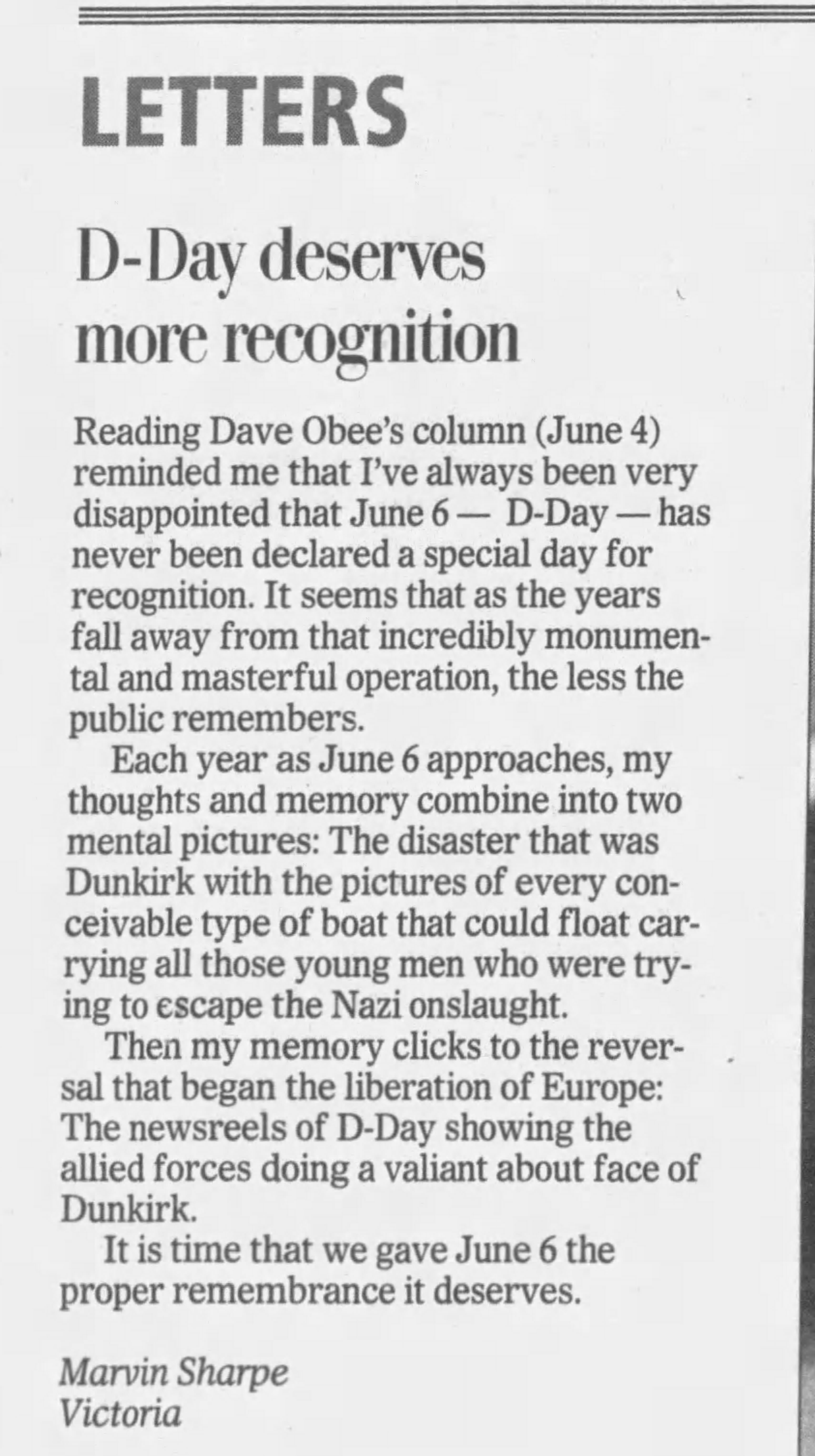 LETTERS

D-Day deserves more recognition

Reading Dave Obee's column (June 4) reminded me that I've always been very disappointed that June 6 — D-Day — has never been declared a special day for recognition. It seems that as the years fall away from that incredibly monumental and masterful operation, the less the public remembers.

Each year as June 6 approaches, my thoughts and memory combine into two mental pictures: The disaster that was Dunkirk with the pictures of every conceivable type of boat that could float carrying all those young men who were trying to escape the Nazi onslaught.

Then my memory clicks to the reversal that began the liberation of Europe: The newsreels of D-Day showing the allied forces doing a valiant about face of Dunkirk.

It is time that we gave June 6 the proper remembrance it deserves.

Marvin Sharpe
Victoria